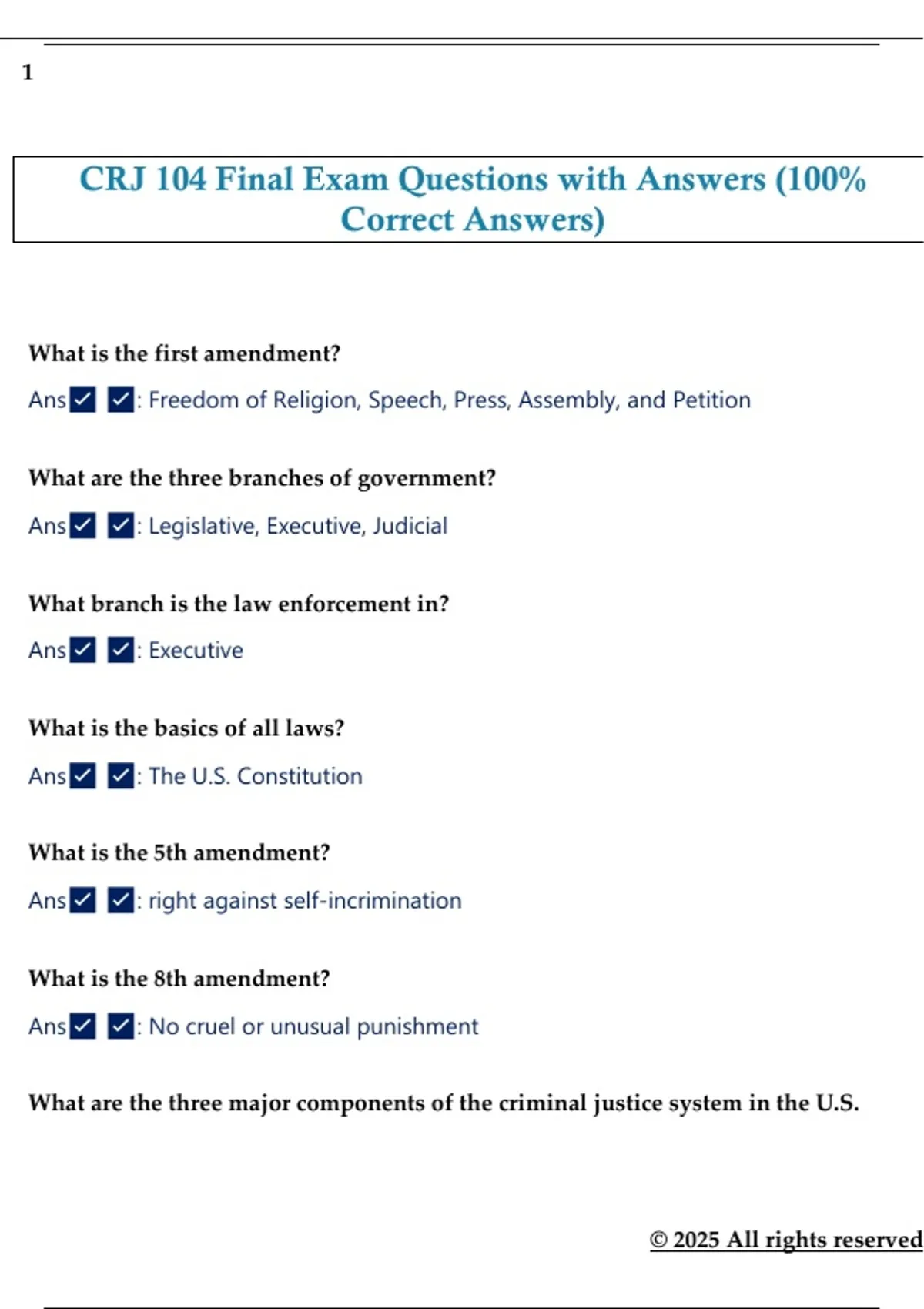 1

CRJ 104 Final Exam Questions with Answers (100% Correct Answers)

What is the first amendment?

Ans☑ ☑: Freedom of Religion, Speech, Press, Assembly, and Petition

What are the three branches of government?

Ans☑ ☑: Legislative, Executive, Judicial

What branch is the law enforcement in?

Ans☑ ☑: Executive

What is the basics of all laws?

Ans☑ ☑: The U.S. Constitution

What is the 5th amendment?

Ans☑ ☑: right against self-incrimination

What is the 8th amendment?

Ans☑ ☑: No cruel or unusual punishment

What are the three major components of the criminal justice system in the U.S.

© 2025 All rights reserved